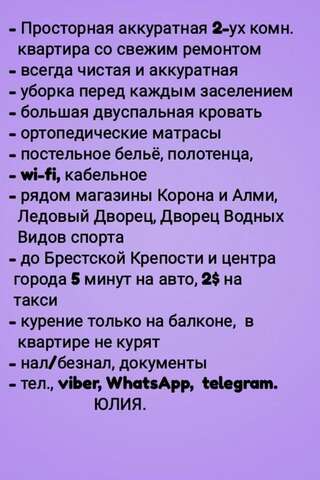 - Просторная аккуратная 2-ух комн. квартира со свежим ремонтом
- всегда чистая и аккуратная
- уборка перед каждым заселением
- большая двуспальная кровать
- ортопедические матрасы
- постельное бельё, полотенца,
- wi-fi, кабельное
- рядом магазины Корона и Алми, Ледовый Дворец, Дворец Водных Видов спорта
- до Брестской Крепости и центра города 5 минут на авто, 2$ на такси
- курение только на балконе, в квартире не курят
- нал/безнал, документы
- тел., viber, WhatsApp, telegram.
ЮЛИЯ.